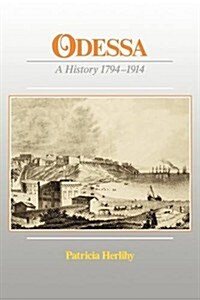 ODESSA

A History 1794–1914

Patricia Herlihy